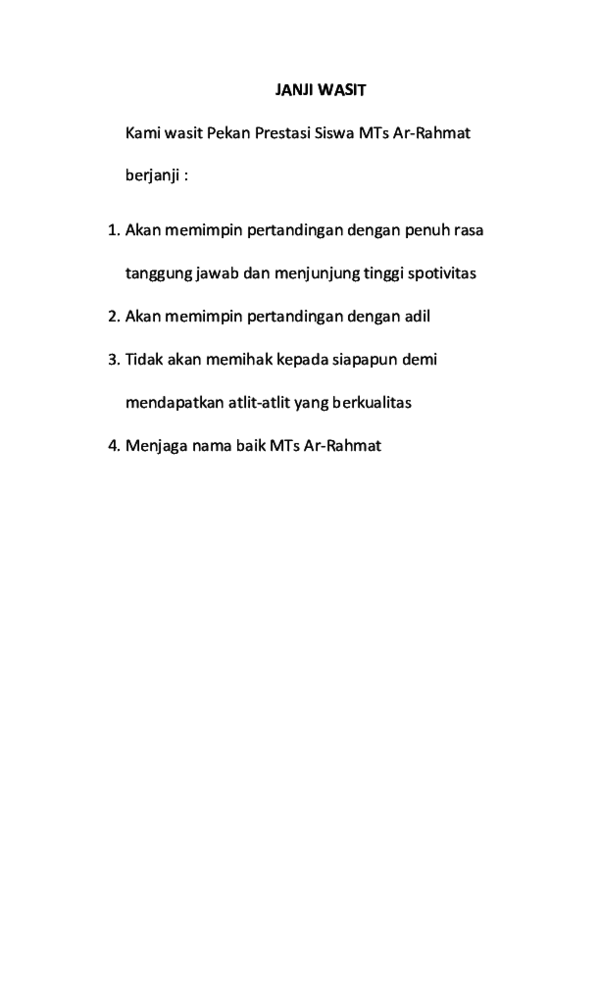 JANJI WASIT

Kami wasit Pekan Prestasi Siswa MTs Ar-Rahmat berjanji :

1. Akan memimpin pertandingan dengan penuh rasa tanggung jawab dan menjunjung tinggi spotivitas
2. Akan memimpin pertandingan dengan adil
3. Tidak akan memihak kepada siapapun demi mendapatkan atlit-atlit yang berkualitas
4. Menjaga nama baik MTs Ar-Rahmat